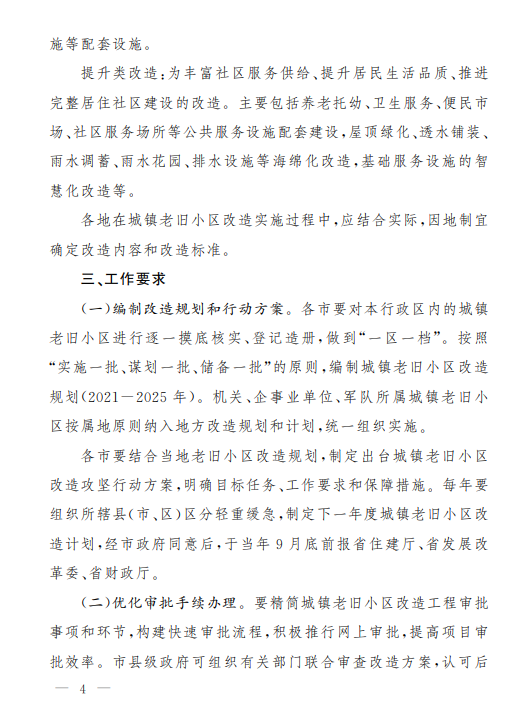 施等配套设施。

提升类改造：为丰富社区服务供给、提升居民生活品质、推进完整居住社区建设的改造。主要包括养老托幼、卫生服务、便民市场、社区服务场所等公共服务设施配套建设，屋顶绿化、透水铺装、雨水调蓄、雨水花园、排水设施等海绵化改造，基础服务设施的智慧化改造等。

各地在城镇老旧小区改造实施过程中，应结合实际，因地制宜确定改造内容和改造标准。

三、工作要求

（一）编制改造规划和行动方案。各市要对本行政区内的城镇老旧小区进行逐一摸底核实、登记造册，做到“一区一档”。按照“实施一批、谋划一批、储备一批”的原则，编制城镇老旧小区改造规划（2021—2025年）。机关、企事业单位、军队所属城镇老旧小区按属地原则纳入地方改造规划和计划，统一组织实施。

各市要结合当地老旧小区改造规划，制定出台城镇老旧小区改造攻坚行动方案，明确目标任务、工作要求和保障措施。每年要组织所辖县（市、区）区分轻重缓急，制定下一年度城镇老旧小区改造计划，经市政府同意后，于当年9月底前报省住建厅、省发展改革委、省财政厅。

（二）优化审批手续办理。要精简城镇老旧小区改造工程审批事项和环节，构建快速审批流程，积极推行网上审批，提高项目审批效率。市县级政府可组织有关部门联合审查改造方案，认可后

— 4 —